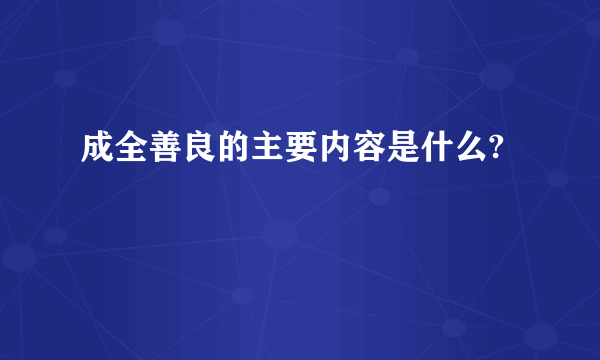 成全善良的主要内容是什么?